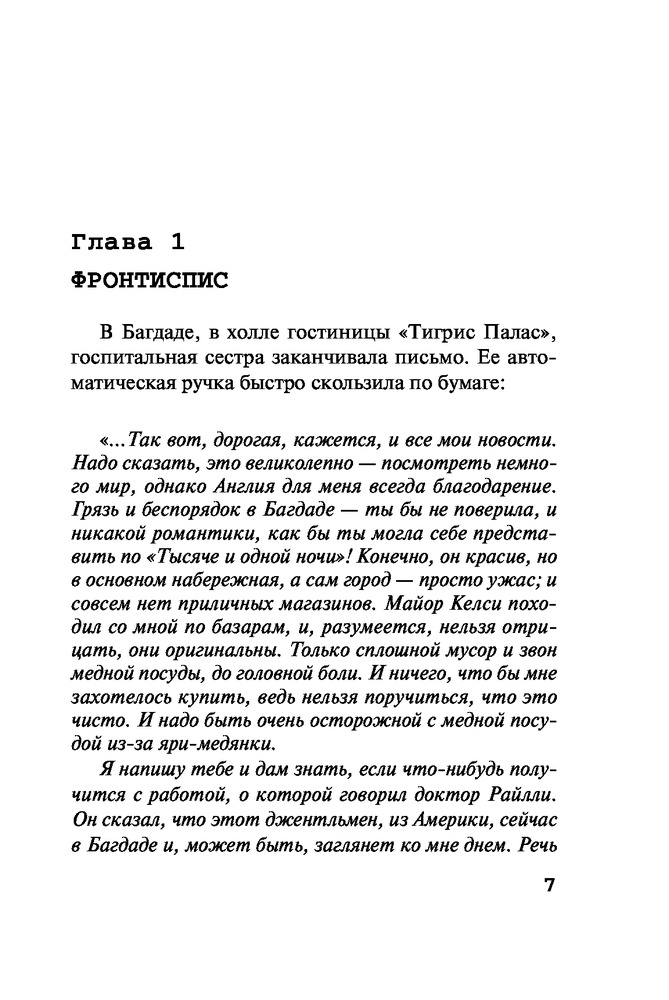 Глава 1
ФРОНТИСПИС

В Багдаде, в холле гостиницы «Тигрис Палас», госпитальная сестра заканчивала письмо. Ее автоматическая ручка быстро скользила по бумаге:

«...Так вот, дорогая, кажется, и все мои новости. Надо сказать, это великолепно — посмотреть немного мир, однако Англия для меня всегда благодарение. Грязь и беспорядок в Багдаде — ты бы не поверила, и никакой романтики, как бы ты могла себе представить по «Тысяче и одной ночи»! Конечно, он красив, но в основном набережная, а сам город — просто ужас; и совсем нет приличных магазинов. Майор Келси походил со мной по базарам, и, разумеется, нельзя отрицать, они оригинальны. Только сплошной мусор и звон медной посуды, до головной боли. И ничего, что бы мне захотелось купить, ведь нельзя поручиться, что это чисто. И надо быть очень осторожной с медной посудой из-за яри-медянки.

Я напишу тебе и дам знать, если что-нибудь получится с работой, о которой говорил доктор Райлли. Он сказал, что этот джентльмен, из Америки, сейчас в Багдаде и, может быть, заглянет ко мне днем. Речь

7